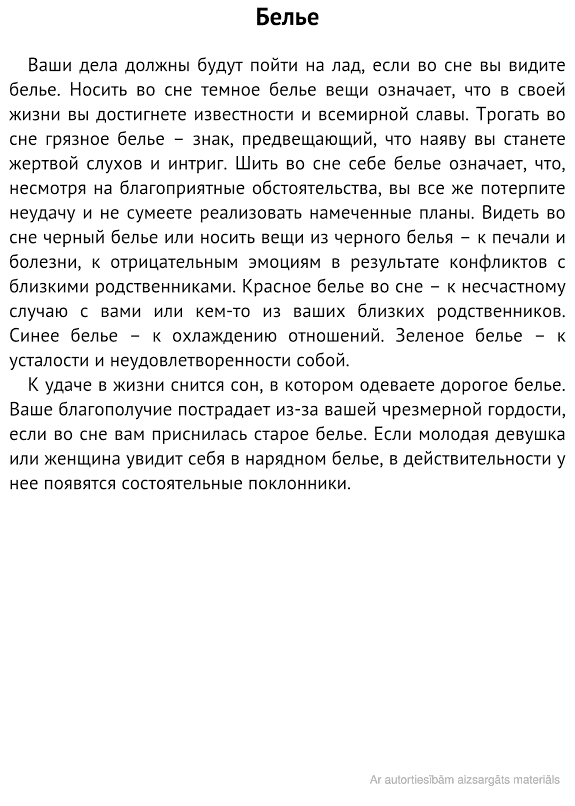 Белье

Ваши дела должны будут пойти на лад, если во сне вы видите белье. Носить во сне темное белье вещи означает, что в своей жизни вы достигнете известности и всемирной славы. Трогать во сне грязное белье – знак, предвещающий, что наяву вы станете жертвой слухов и интриг. Шить во сне себе белье означает, что, несмотря на благоприятные обстоятельства, вы все же потерпите неудачу и не сумеете реализовать намеченные планы. Видеть во сне черный белье или носить вещи из черного белья – к печали и болезни, к отрицательным эмоциям в результате конфликтов с близкими родственниками. Красное белье во сне – к несчастному случаю с вами или кем-то из ваших близких родственников. Синее белье – к охлаждению отношений. Зеленое белье – к усталости и неудовлетворенности собой.

К удаче в жизни снится сон, в котором одеваете дорогое белье. Ваше благополучие пострадает из-за вашей чрезмерной гордости, если во сне вам приснилась старое белье. Если молодая девушка или женщина увидит себя в нарядном белье, в действительности у нее появятся состоятельные поклонники.

Ar autortiesībām aizsargāts materiāls